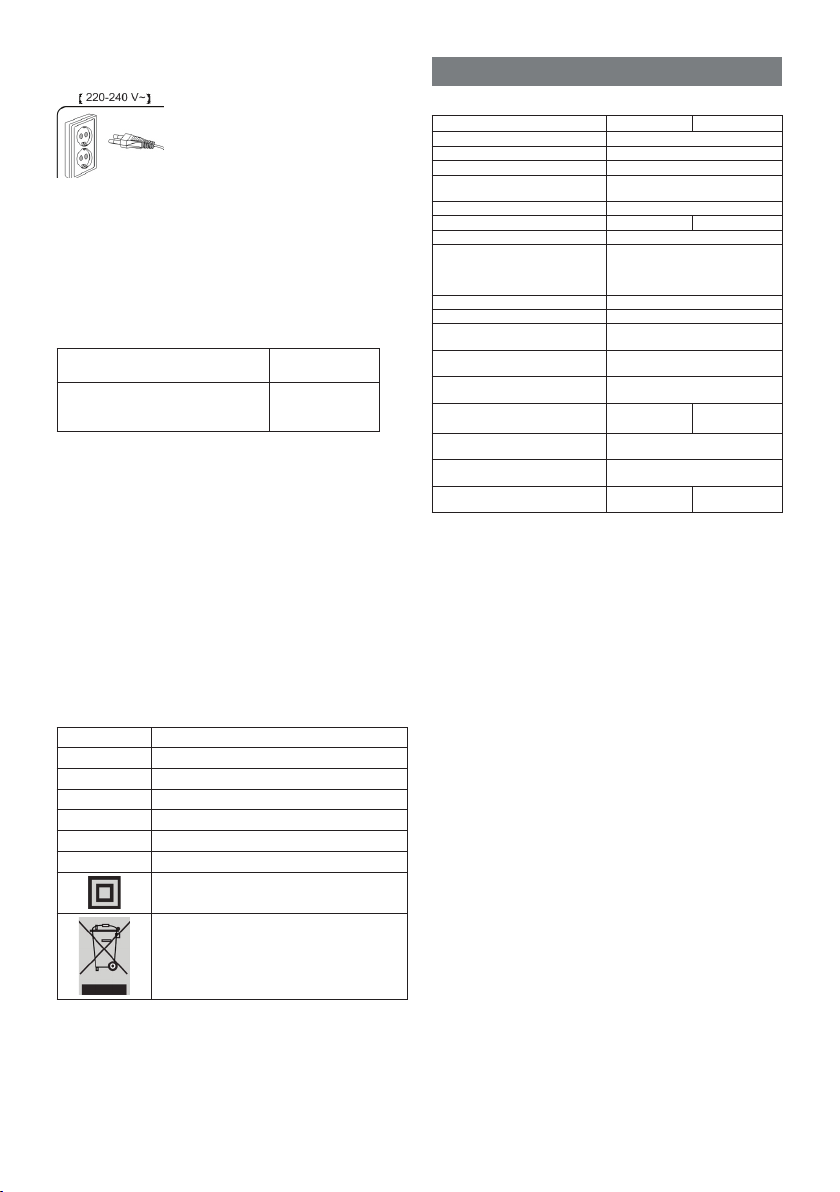 【 220-240 V~】